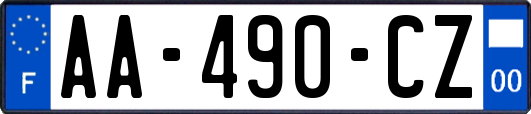 F
AA-490-CZ
00